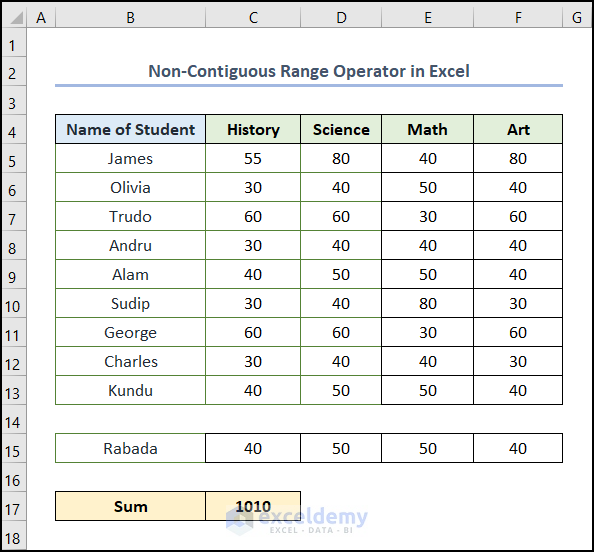 | | A | B | C | D | E | F | G |
|---|---|---|---|---|---|---|---|
| 1 | | | | | | | |
| 2 | | Non-Contiguous Range Operator in Excel | | | | | |
| 3 | | | | | | | |
| 4 | | Name of Student | History | Science | Math | Art | |
| 5 | | James | 55 | 80 | 40 | 80 | |
| 6 | | Olivia | 30 | 40 | 50 | 40 | |
| 7 | | Trudo | 60 | 60 | 30 | 60 | |
| 8 | | Andru | 30 | 40 | 40 | 40 | |
| 9 | | Alam | 40 | 50 | 50 | 40 | |
| 10 | | Sudip | 30 | 40 | 80 | 30 | |
| 11 | | George | 60 | 60 | 30 | 60 | |
| 12 | | Charles | 30 | 40 | 40 | 30 | |
| 13 | | Kundu | 40 | 50 | 50 | 40 | |
| 14 | | | | | | | |
| 15 | | Rabada | 40 | 50 | 50 | 40 | |
| 16 | | | | | | | |
| 17 | | Sum | 1010 | | | | |
| 18 | | | | | | | |

exceldemy
EXCEL · DATA · BI